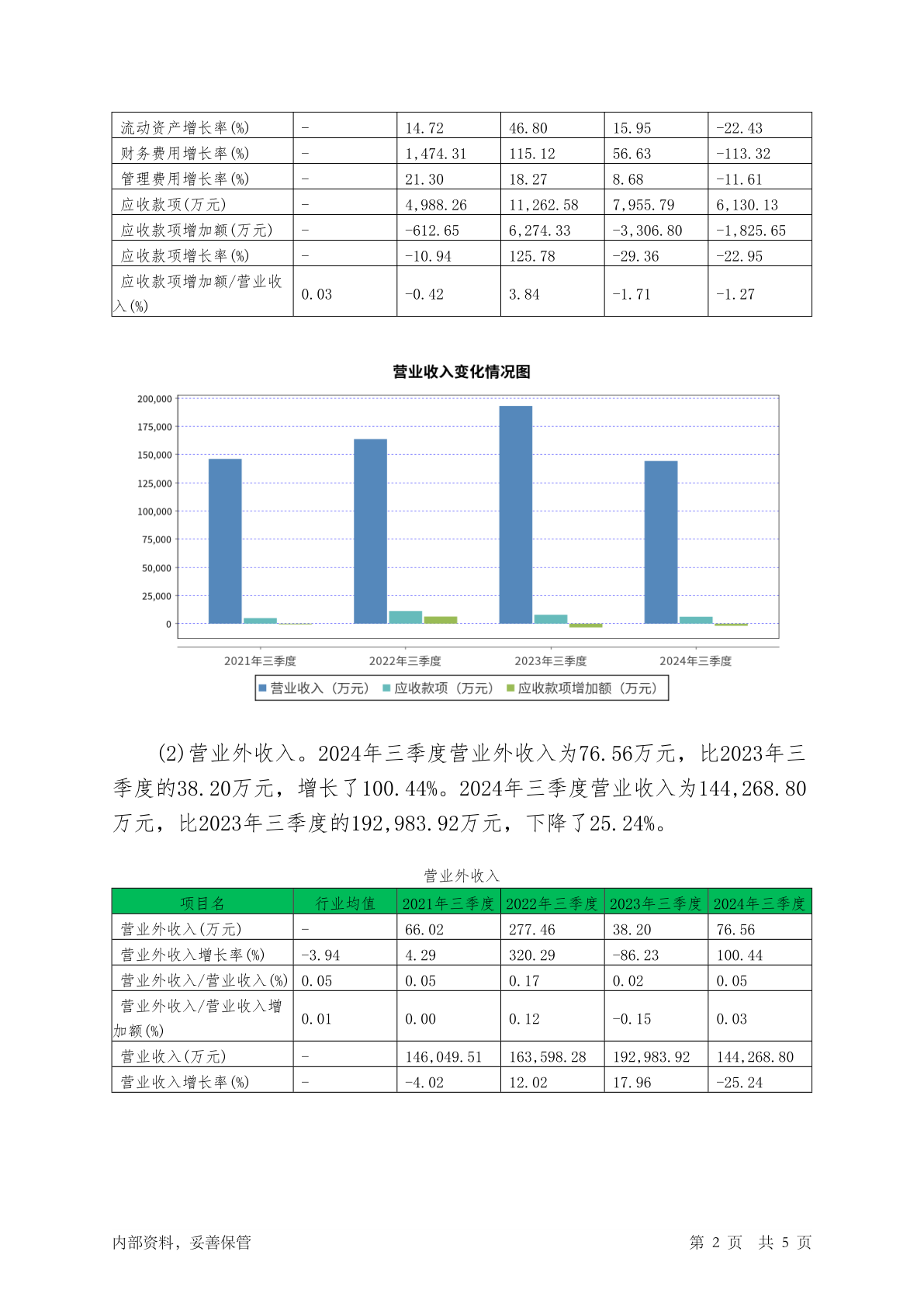 | 流动资产增长率(%) | - | 14.72 | 46.80 | 15.95 | -22.43 |
|---|---|---|---|---|---|
| 财务费用增长率(%) | - | 1,474.31 | 115.12 | 56.63 | -113.32 |
| 管理费用增长率(%) | - | 21.30 | 18.27 | 8.68 | -11.61 |
| 应收款项(万元) | - | 4,988.26 | 11,262.58 | 7,955.79 | 6,130.13 |
| 应收款项增加额(万元) | - | -612.65 | 6,274.33 | -3,306.80 | -1,825.65 |
| 应收款项增长率(%) | - | -10.94 | 125.78 | -29.36 | -22.95 |
| 应收款项增加额/营业收入(%) | 0.03 | -0.42 | 3.84 | -1.71 | -1.27 |

营业收入变化情况图

200,000
175,000
150,000
125,000
100,000
75,000
50,000
25,000
0

2021年三季度 2022年三季度 2023年三季度 2024年三季度

营业收入（万元） 应收款项（万元） 应收款项增加额（万元）

(2)营业外收入。2024年三季度营业外收入为76.56万元，比2023年三季度的38.20万元，增长了100.44%。2024年三季度营业收入为144,268.80万元，比2023年三季度的192,983.92万元，下降了25.24%。

营业外收入

| 项目名 | 行业均值 | 2021年三季度 | 2022年三季度 | 2023年三季度 | 2024年三季度 |
|---|---|---|---|---|---|
| 营业外收入(万元) | - | 66.02 | 277.46 | 38.20 | 76.56 |
| 营业外收入增长率(%) | -3.94 | 4.29 | 320.29 | -86.23 | 100.44 |
| 营业外收入/营业收入(%) | 0.05 | 0.05 | 0.17 | 0.02 | 0.05 |
| 营业外收入/营业收入增加额(%) | 0.01 | 0.00 | 0.12 | -0.15 | 0.03 |
| 营业收入(万元) | - | 146,049.51 | 163,598.28 | 192,983.92 | 144,268.80 |
| 营业收入增长率(%) | - | -4.02 | 12.02 | 17.96 | -25.24 |

内部资料，妥善保管

第 2 页 共 5 页